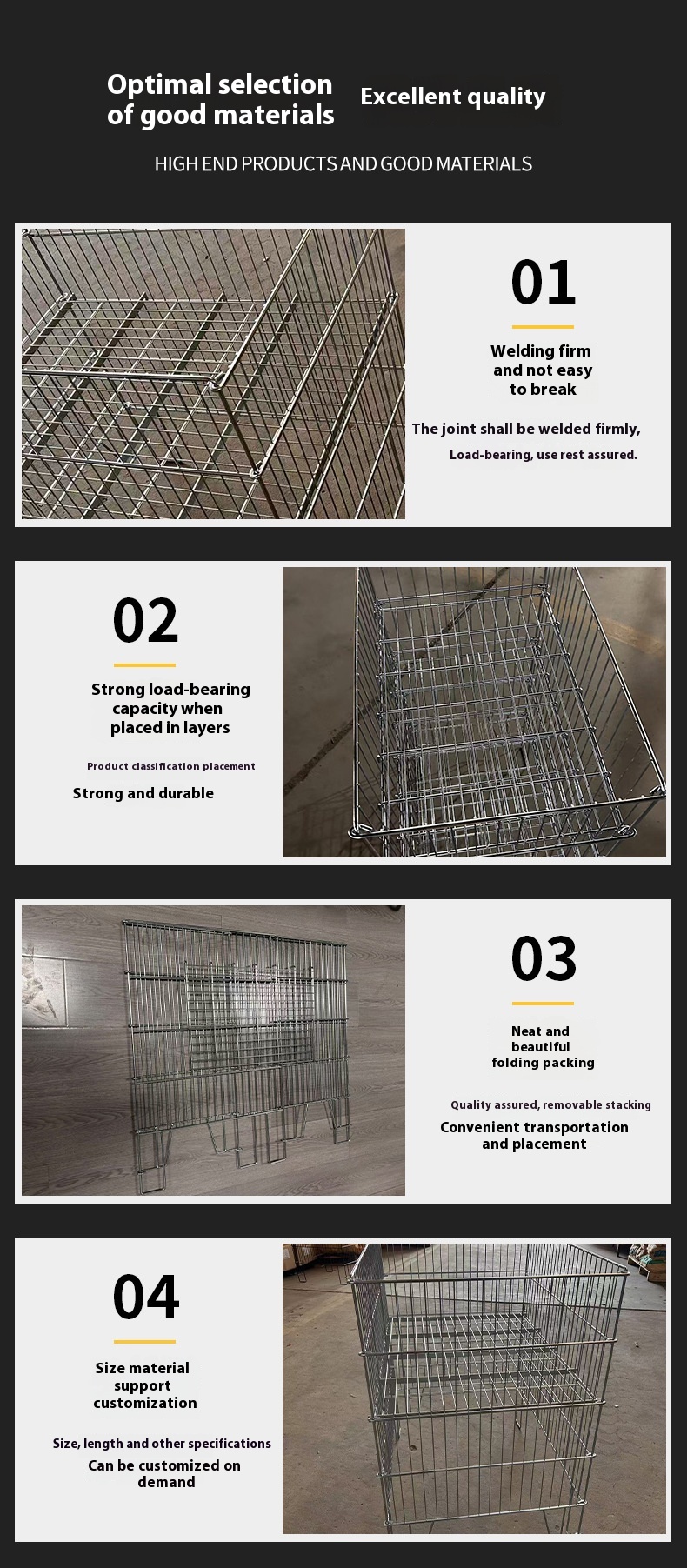 Optimal selection of good materials

Excellent quality

HIGH END PRODUCTS AND GOOD MATERIALS

01

Welding firm and not easy to break

The joint shall be welded firmly,

Load-bearing, use rest assured.

02

Strong load-bearing capacity when placed in layers

Product classification placement

Strong and durable

03

Neat and beautiful folding packing

Quality assured, removable stacking

Convenient transportation and placement

04

Size material support customization

Size, length and other specifications

Can be customized on demand